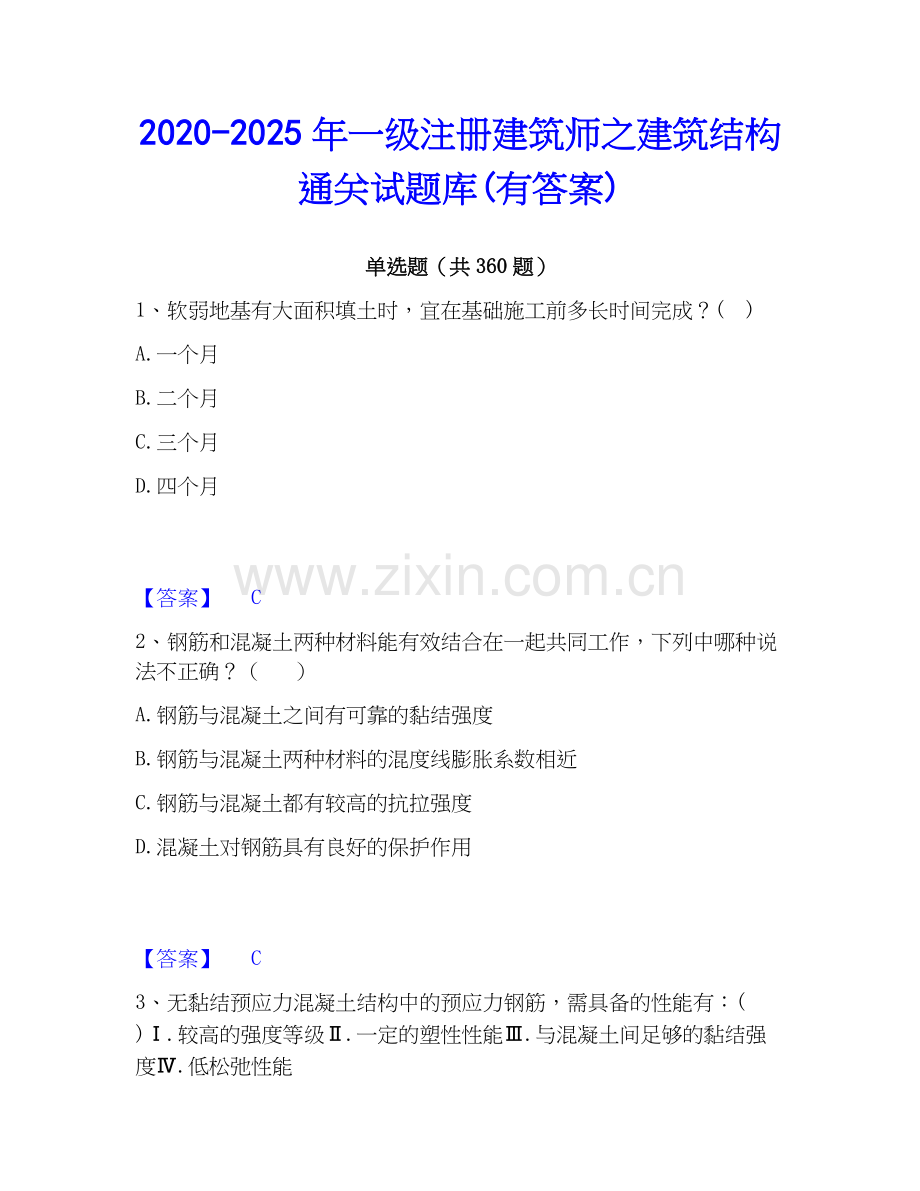 2020-2025年一级注册建筑师之建筑结构通关试题库(有答案)

单选题（共360题）

1、软弱地基有大面积填土时，宜在基础施工前多长时间完成？（ ）

A.一个月

B.二个月

C.三个月

D.四个月

【答案】 C

2、钢筋和混凝土两种材料能有效结合在一起共同工作，下列中哪种说法不正确？（ ）

A.钢筋与混凝土之间有可靠的黏结强度

B.钢筋与混凝土两种材料的混度线膨胀系数相近

C.钢筋与混凝土都有较高的抗拉强度

D.混凝土对钢筋具有良好的保护作用

【答案】 C

3、无黏结预应力混凝土结构中的预应力钢筋，需具备的性能有：（ ）Ⅰ.较高的强度等级Ⅱ.一定的塑性性能Ⅲ.与混凝土间足够的黏结强度Ⅳ.低松弛性能

www.zixin.com.cn